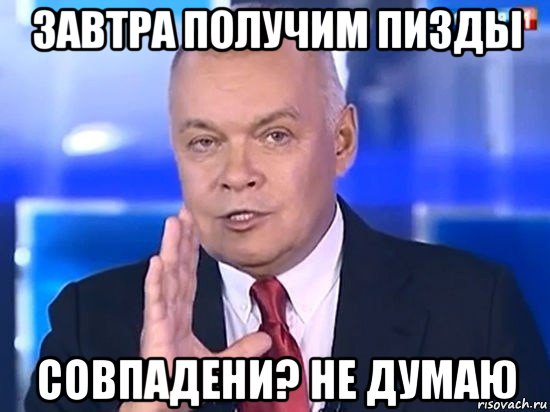 ЗАВТРА ПОЛУЧИМ ПИЗДЫ

СОВПАДЕНИ? НЕ ДУМАЮ

risovach.ru